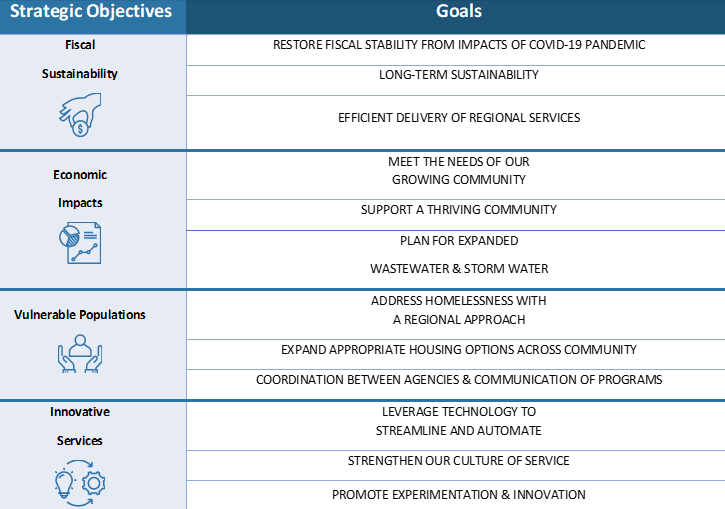 | Strategic Objectives | Goals |
|---|---|
| Fiscal Sustainability | RESTORE FISCAL STABILITY FROM IMPACTS OF COVID-19 PANDEMIC |
| | LONG-TERM SUSTAINABILITY |
| | EFFICIENT DELIVERY OF REGIONAL SERVICES |
| Economic Impacts | MEET THE NEEDS OF OUR GROWING COMMUNITY |
| | SUPPORT A THRIVING COMMUNITY |
| | PLAN FOR EXPANDED WASTEWATER & STORM WATER |
| Vulnerable Populations | ADDRESS HOMELESSNESS WITH A REGIONAL APPROACH |
| | EXPAND APPROPRIATE HOUSING OPTIONS ACROSS COMMUNITY |
| | COORDINATION BETWEEN AGENCIES & COMMUNICATION OF PROGRAMS |
| Innovative Services | LEVERAGE TECHNOLOGY TO STREAMLINE AND AUTOMATE |
| | STRENGTHEN OUR CULTURE OF SERVICE |
| | PROMOTE EXPERIMENTATION & INNOVATION |